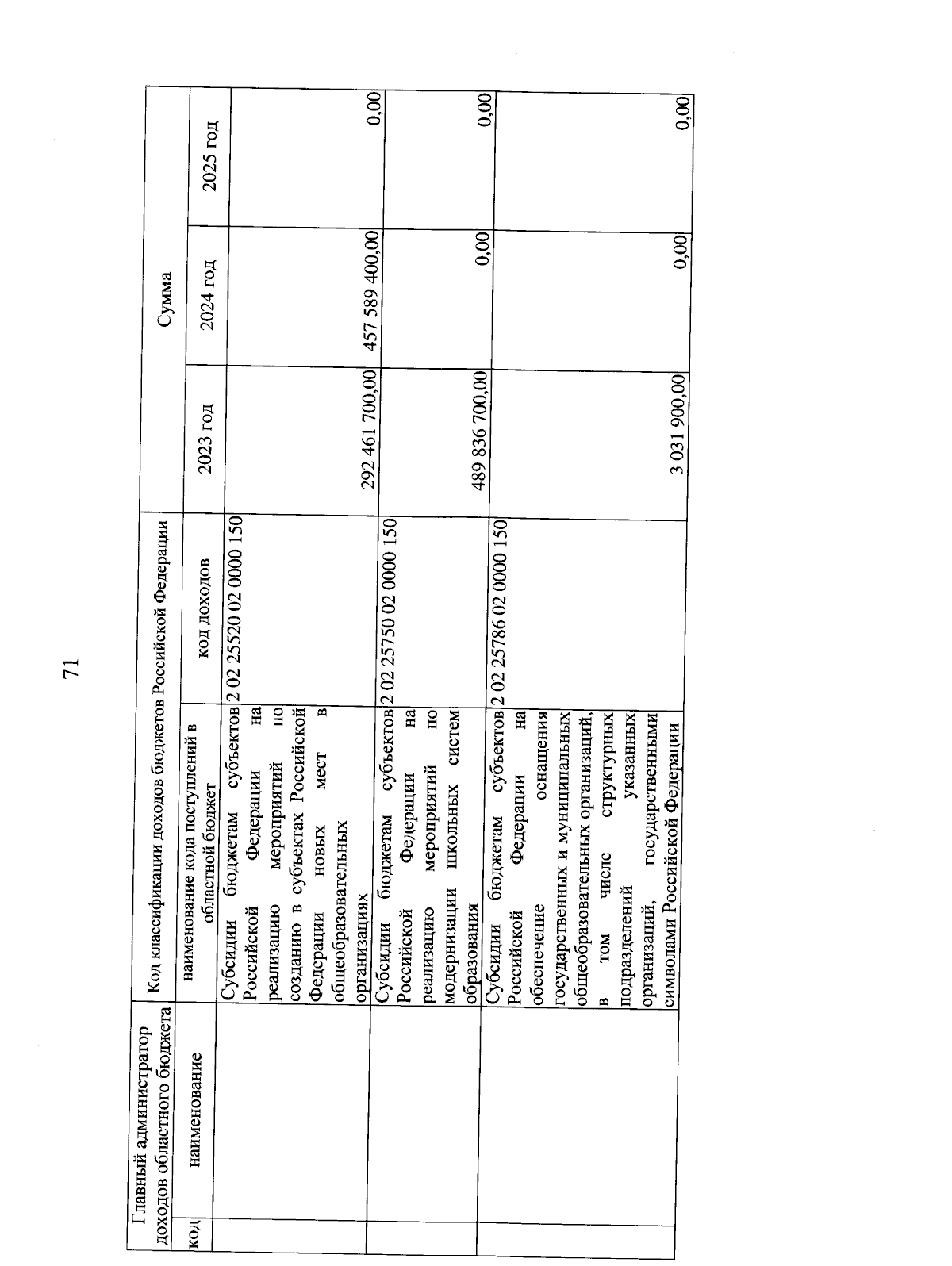 71

| Главный администратор доходов областного бюджета | | Код классификации доходов бюджетов Российской Федерации | | Сумма | | |
|---|---|---|---|---|---|---|
| код | наименование | наименование кода поступлений в областной бюджет | код доходов | 2023 год | 2024 год | 2025 год |
| | | Субсидии бюджетам субъектов Российской Федерации на реализацию мероприятий по созданию в субъектах Российской Федерации новых мест в общеобразовательных организациях | 2 02 25520 02 0000 150 | 292 461 700,00 | 457 589 400,00 | 0,00 |
| | | Субсидии бюджетам субъектов Российской Федерации на реализацию мероприятий по модернизации школьных систем образования | 2 02 25750 02 0000 150 | 489 836 700,00 | 0,00 | 0,00 |
| | | Субсидии бюджетам субъектов Российской Федерации на обеспечение оснащения государственных и муниципальных общеобразовательных организаций, в том числе структурных подразделений указанных организаций, государственными символами Российской Федерации | 2 02 25786 02 0000 150 | 3 031 900,00 | 0,00 | 0,00 |